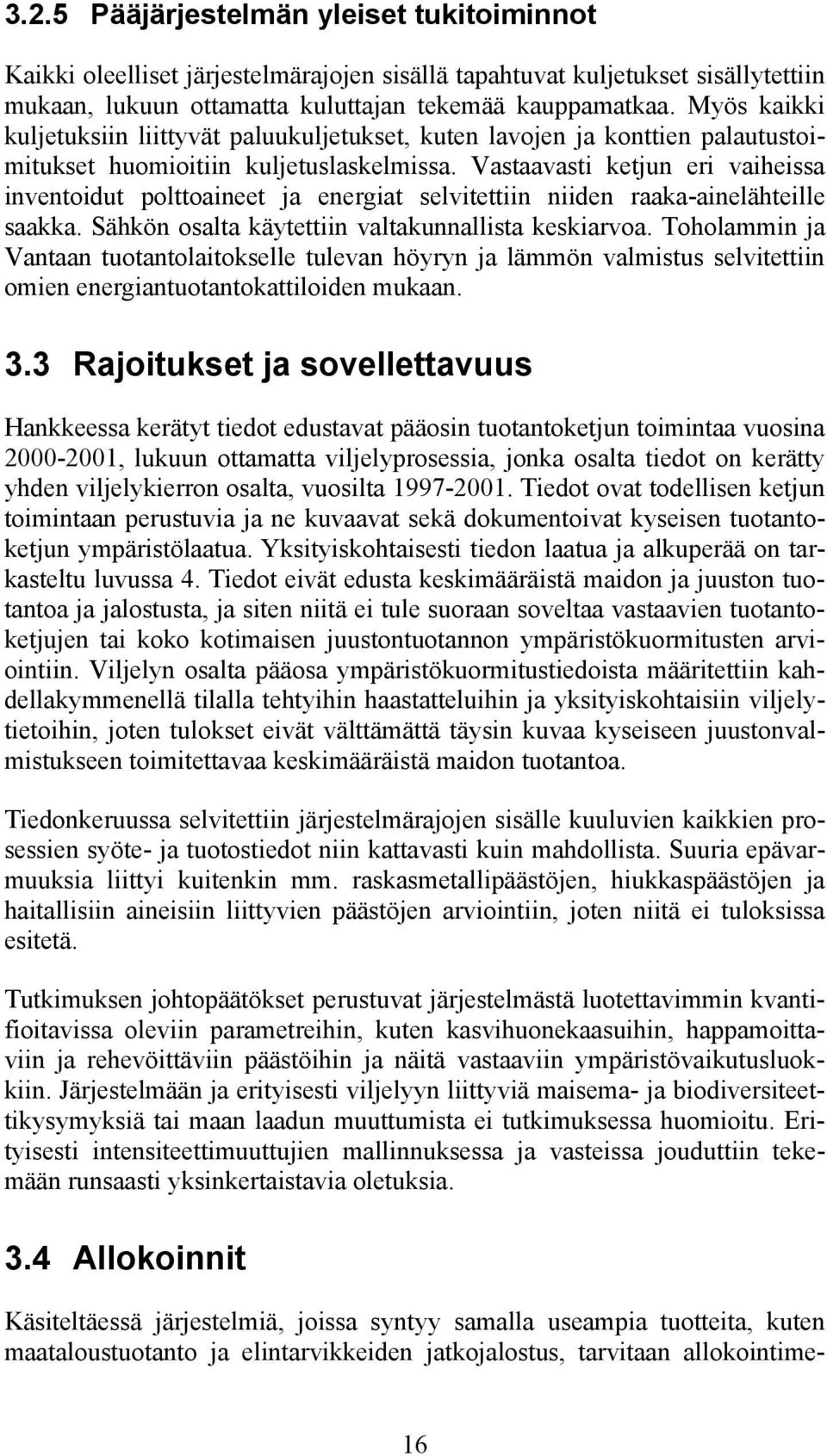 3.2.5 Pääjärjestelmän yleiset tukitoiminnot

Kaikki oleelliset järjestelmärajojen sisällä tapahtuvat kuljetukset sisällytettiin mukaan, lukuun ottamatta kuluttajan tekemää kauppamatkaa. Myös kaikki kuljetuksiin liittyvät paluukuljetukset, kuten lavojen ja konttien palautustoimitukset huomioitiin kuljetuslaskelmissa. Vastaavasti ketjun eri vaiheissa inventoidut polttoaineet ja energiat selvitettiin niiden raaka-ainelähteille saakka. Sähkön osalta käytettiin valtakunnallista keskiarvoa. Toholammin ja Vantaan tuotantolaitokselle tulevan höyryn ja lämmön valmistus selvitettiin omien energiantuotantokattiloiden mukaan.

3.3 Rajoitukset ja sovellettavuus

Hankkeessa kerätyt tiedot edustavat pääosin tuotantoketjun toimintaa vuosina 2000-2001, lukuun ottamatta viljelyprosessia, jonka osalta tiedot on kerätty yhden viljelykierron osalta, vuosilta 1997-2001. Tiedot ovat todellisen ketjun toimintaan perustuvia ja ne kuvaavat sekä dokumentoivat kyseisen tuotantoketjun ympäristölaatua. Yksityiskohtaisesti tiedon laatua ja alkuperää on tarkasteltu luvussa 4. Tiedot eivät edusta keskimääräistä maidon ja juuston tuotantoa ja jalostusta, ja siten niitä ei tule suoraan soveltaa vastaavien tuotantoketjujen tai koko kotimaisen juustontuotannon ympäristökuormitusten arviointiin. Viljelyn osalta pääosa ympäristökuormitustiedoista määritettiin kahdellakymmenellä tilalla tehtyihin haastatteluihin ja yksityiskohtaisiin viljelytietoihin, joten tulokset eivät välttämättä täysin kuvaa kyseiseen juustonvalmistukseen toimitettavaa keskimääräistä maidon tuotantoa.

Tiedonkeruussa selvitettiin järjestelmärajojen sisälle kuuluvien kaikkien prosessien syöte- ja tuotostiedot niin kattavasti kuin mahdollista. Suuria epävarmuuksia liittyi kuitenkin mm. raskasmetallipäästöjen, hiukkaspäästöjen ja haitallisiin aineisiin liittyvien päästöjen arviointiin, joten niitä ei tuloksissa esitetä.

Tutkimuksen johtopäätökset perustuvat järjestelmästä luotettavimmin kvantifioitavissa oleviin parametreihin, kuten kasvihuonekaasuihin, happamoittaviin ja rehevöittäviin päästöihin ja näitä vastaaviin ympäristövaikutusluokkiin. Järjestelmään ja erityisesti viljelyyn liittyviä maisema- ja biodiversiteettikysymyksiä tai maan laadun muuttumista ei tutkimuksessa huomioitu. Erityisesti intensiteettimuuttujien mallinnuksessa ja vasteissa jouduttiin tekemään runsaasti yksinkertaistavia oletuksia.

3.4 Allokoinnit

Käsiteltäessä järjestelmiä, joissa syntyy samalla useampia tuotteita, kuten maataloustuotanto ja elintarvikkeiden jatkojalostus, tarvitaan allokointime-

16